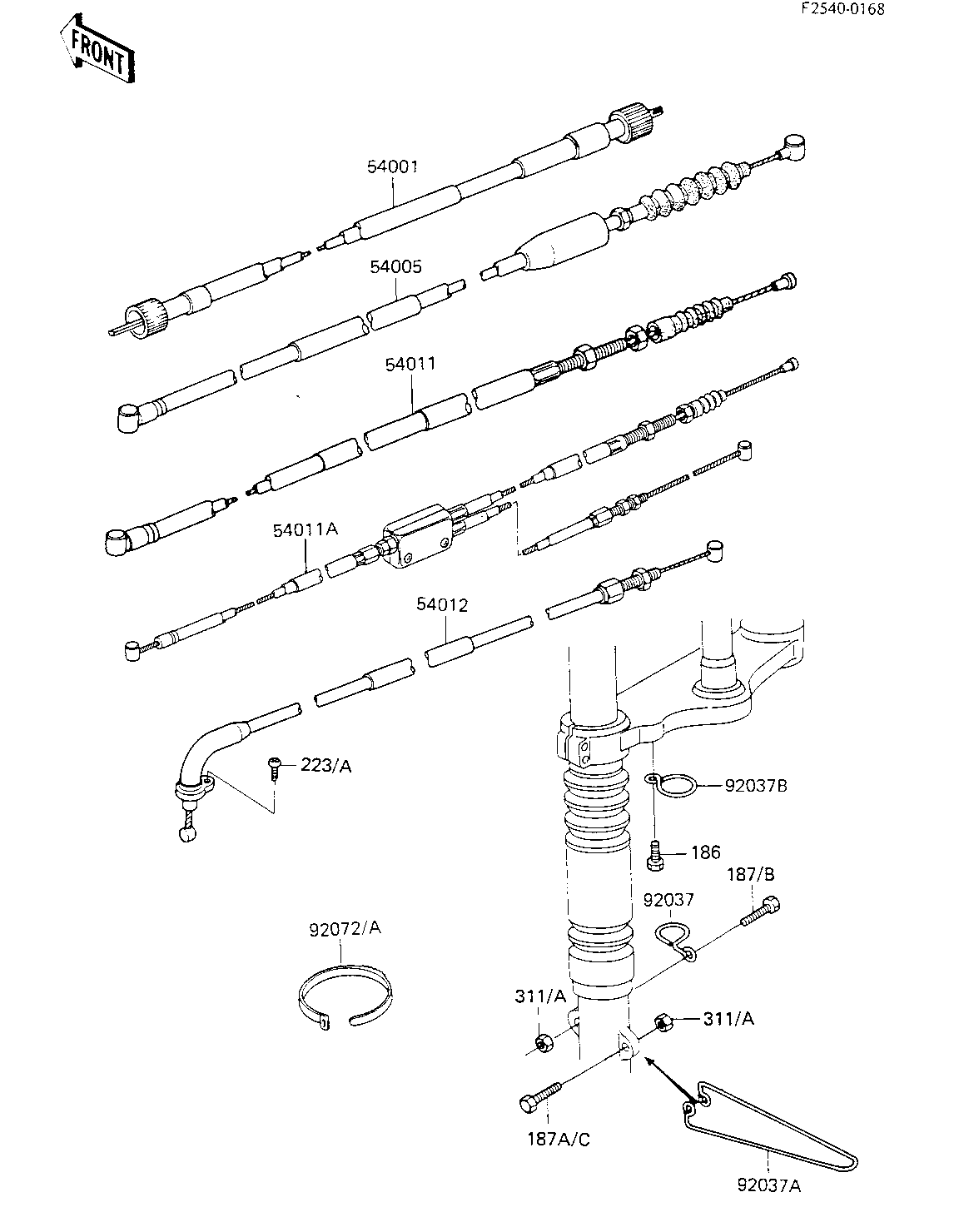 F2540-0168

FRONT

54001

54005

54011

54011A

54012

223/A

92037B

186

187/B

92037

92072/A

311/A

311/A

187A/C

92037A